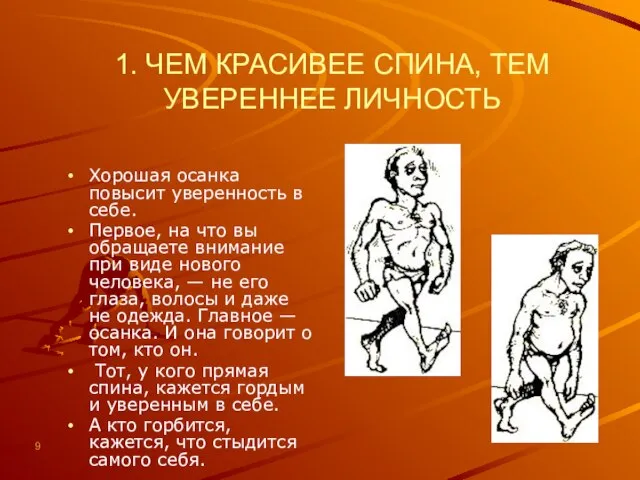 1. ЧЕМ КРАСИВЕЕ СПИНА, ТЕМ УВЕРЕННЕЕ ЛИЧНОСТЬ

• Хорошая осанка повысит уверенность в себе.
• Первое, на что вы обращаете внимание при виде нового человека, — не его глаза, волосы и даже не одежда. Главное — осанка. И она говорит о том, кто он.
• Тот, у кого прямая спина, кажется гордым и уверенным в себе.
• А кто горбится, кажется, что стыдится самого себя.

9